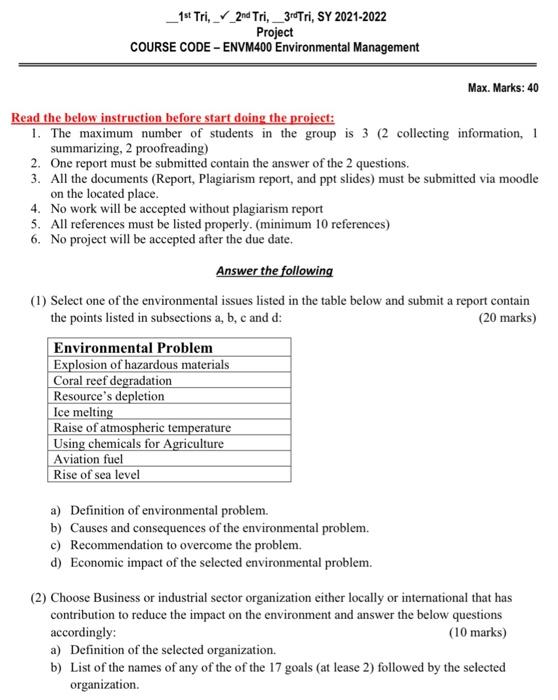 __1st Tri, _✓_2nd Tri, __3rdTri, SY 2021-2022
Project
COURSE CODE – ENVM400 Environmental Management

Max. Marks: 40

Read the below instruction before start doing the project:
1. The maximum number of students in the group is 3 (2 collecting information, 1 summarizing, 2 proofreading)
2. One report must be submitted contain the answer of the 2 questions.
3. All the documents (Report, Plagiarism report, and ppt slides) must be submitted via moodle on the located place.
4. No work will be accepted without plagiarism report
5. All references must be listed properly. (minimum 10 references)
6. No project will be accepted after the due date.

Answer the following

(1) Select one of the environmental issues listed in the table below and submit a report contain the points listed in subsections a, b, c and d: (20 marks)

| Environmental Problem |
|---|
| Explosion of hazardous materials |
| Coral reef degradation |
| Resource's depletion |
| Ice melting |
| Raise of atmospheric temperature |
| Using chemicals for Agriculture |
| Aviation fuel |
| Rise of sea level |

a) Definition of environmental problem.
b) Causes and consequences of the environmental problem.
c) Recommendation to overcome the problem.
d) Economic impact of the selected environmental problem.

(2) Choose Business or industrial sector organization either locally or international that has contribution to reduce the impact on the environment and answer the below questions accordingly: (10 marks)
a) Definition of the selected organization.
b) List of the names of any of the of the 17 goals (at lease 2) followed by the selected organization.